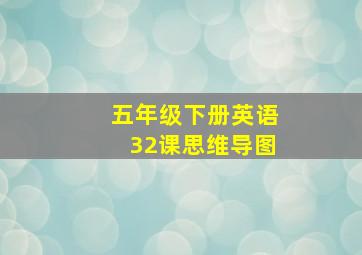 五年级下册英语
32课思维导图